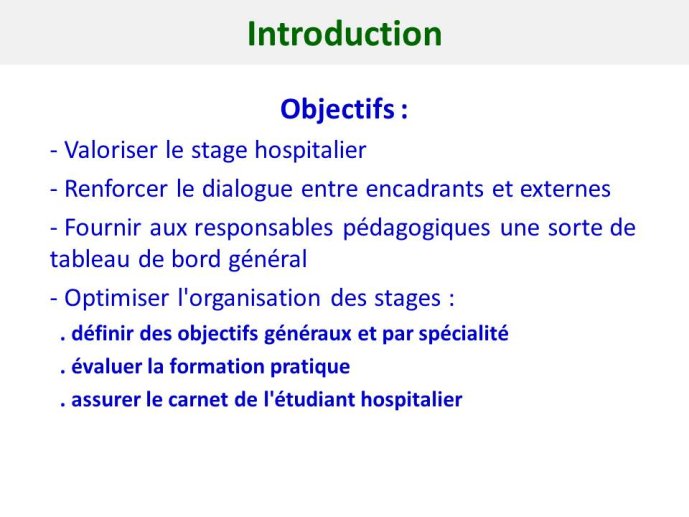 Introduction

Objectifs :

- Valoriser le stage hospitalier

- Renforcer le dialogue entre encadrants et externes

- Fournir aux responsables pédagogiques une sorte de tableau de bord général

- Optimiser l'organisation des stages :

. définir des objectifs généraux et par spécialité

. évaluer la formation pratique

. assurer le carnet de l'étudiant hospitalier